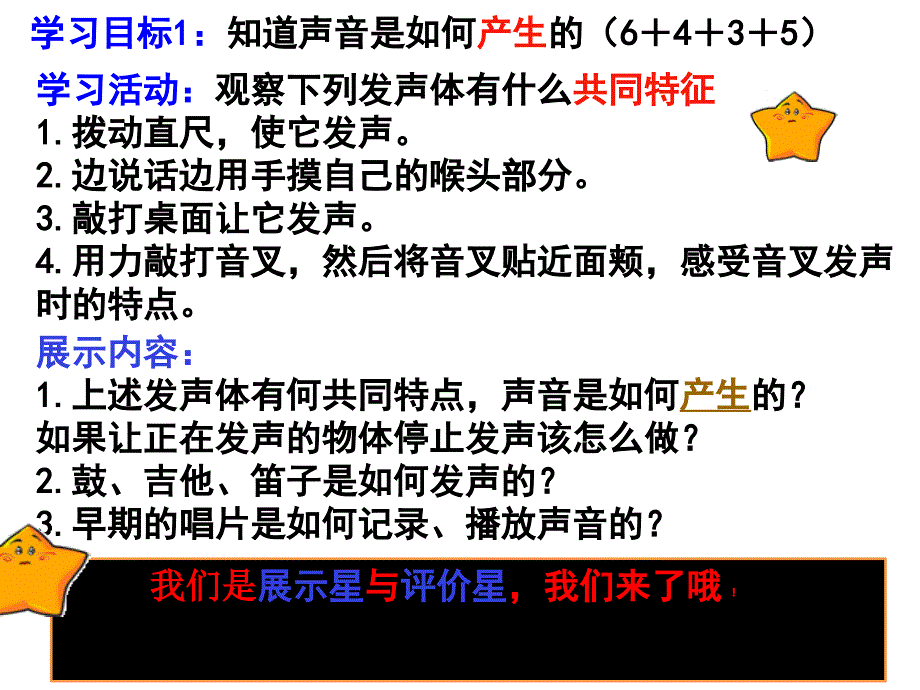 学习目标1：知道声音是如何产生的（6＋4＋3＋5）

学习活动：观察下列发声体有什么共同特征
1.拨动直尺，使它发声。
2.边说话边用手摸自己的喉头部分。
3.敲打桌面让它发声。
4.用力敲打音叉，然后将音叉贴近面颊，感受音叉发声时的特点。

展示内容：
1.上述发声体有何共同特点，声音是如何产生的？
如果让正在发声的物体停止发声该怎么做？
2.鼓、吉他、笛子是如何发声的？
3.早期的唱片是如何记录、播放声音的？

我们是展示星与评价星，我们来了哦！